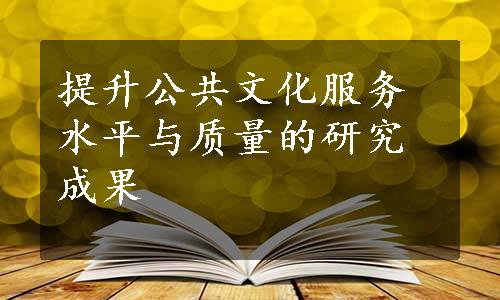 提升公共文化服务水平与质量的研究成果